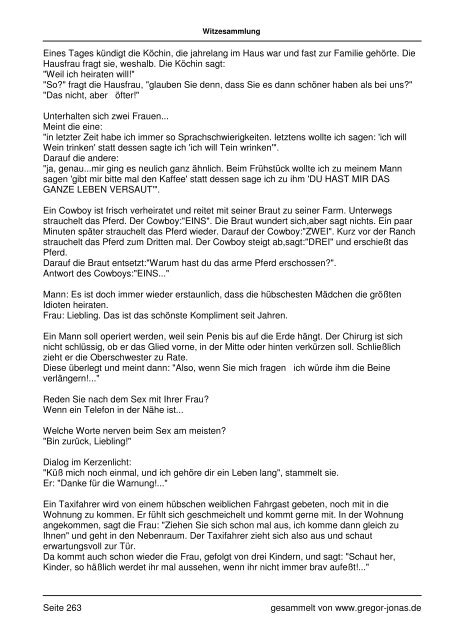 Witzesammlung

Eines Tages kündigt die Köchin, die jahrelang im Haus war und fast zur Familie gehörte. Die Hausfrau fragt sie, weshalb. Die Köchin sagt:
"Weil ich heiraten will!"
"So?" fragt die Hausfrau, "glauben Sie denn, dass Sie es dann schöner haben als bei uns?"
"Das nicht, aber öfter!"

Unterhalten sich zwei Frauen...
Meint die eine:
"in letzter Zeit habe ich immer so Sprachschwierigkeiten. letztens wollte ich sagen: 'ich will Wein trinken' statt dessen sagte ich 'ich will Tein wrinken'".
Darauf die andere:
"ja, genau...mir ging es neulich ganz ähnlich. Beim Frühstück wollte ich zu meinem Mann sagen 'gibt mir bitte mal den Kaffee' statt dessen sage ich zu ihm 'DU HAST MIR DAS GANZE LEBEN VERSAUT'".

Ein Cowboy ist frisch verheiratet und reitet mit seiner Braut zu seiner Farm. Unterwegs strauchelt das Pferd. Der Cowboy:"EINS". Die Braut wundert sich,aber sagt nichts. Ein paar Minuten später strauchelt das Pferd wieder. Darauf der Cowboy:"ZWEI". Kurz vor der Ranch strauchelt das Pferd zum Dritten mal. Der Cowboy steigt ab,sagt:"DREI" und erschießt das Pferd.
Darauf die Braut entsetzt:"Warum hast du das arme Pferd erschossen?".
Antwort des Cowboys:"EINS..."

Mann: Es ist doch immer wieder erstaunlich, dass die hübschesten Mädchen die größten Idioten heiraten.
Frau: Liebling. Das ist das schönste Kompliment seit Jahren.

Ein Mann soll operiert werden, weil sein Penis bis auf die Erde hängt. Der Chirurg ist sich nicht schlüssig, ob er das Glied vorne, in der Mitte oder hinten verkürzen soll. Schließlich zieht er die Oberschwester zu Rate.
Diese überlegt und meint dann: "Also, wenn Sie mich fragen ich würde ihm die Beine verlängern!..."

Reden Sie nach dem Sex mit Ihrer Frau?
Wenn ein Telefon in der Nähe ist...

Welche Worte nerven beim Sex am meisten?
"Bin zurück, Liebling!"

Dialog im Kerzenlicht:
"Küß mich noch einmal, und ich gehöre dir ein Leben lang", stammelt sie.
Er: "Danke für die Warnung!..."

Ein Taxifahrer wird von einem hübschen weiblichen Fahrgast gebeten, noch mit in die Wohnung zu kommen. Er fühlt sich geschmeichelt und kommt gerne mit. In der Wohnung angekommen, sagt die Frau: "Ziehen Sie sich schon mal aus, ich komme dann gleich zu Ihnen" und geht in den Nebenraum. Der Taxifahrer zieht sich also aus und schaut erwartungsvoll zur Tür.
Da kommt auch schon wieder die Frau, gefolgt von drei Kindern, und sagt: "Schaut her, Kinder, so häßlich werdet ihr mal aussehen, wenn ihr nicht immer brav aufeßt!..."

Seite 263 gesammelt von www.gregor-jonas.de